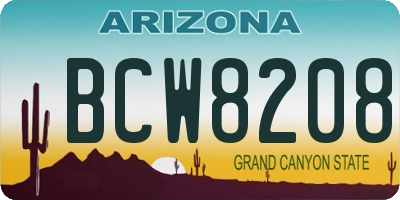 ARIZONA

BCW8208

GRAND CANYON STATE